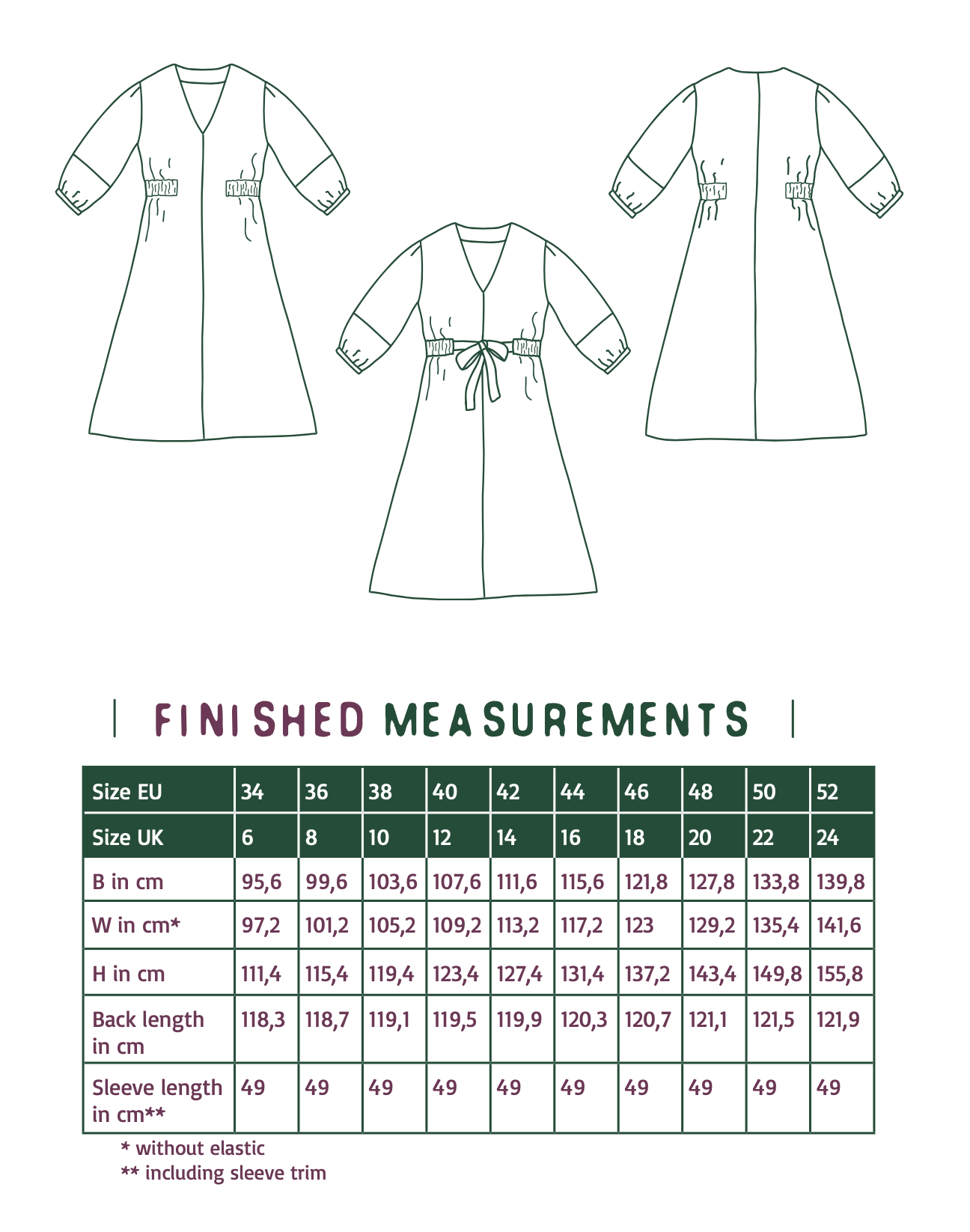 FINISHED MEASUREMENTS

| Size EU | 34 | 36 | 38 | 40 | 42 | 44 | 46 | 48 | 50 | 52 |
|---|---|---|---|---|---|---|---|---|---|---|
| Size UK | 6 | 8 | 10 | 12 | 14 | 16 | 18 | 20 | 22 | 24 |
| B in cm | 95,6 | 99,6 | 103,6 | 107,6 | 111,6 | 115,6 | 121,8 | 127,8 | 133,8 | 139,8 |
| W in cm* | 97,2 | 101,2 | 105,2 | 109,2 | 113,2 | 117,2 | 123 | 129,2 | 135,4 | 141,6 |
| H in cm | 111,4 | 115,4 | 119,4 | 123,4 | 127,4 | 131,4 | 137,2 | 143,4 | 149,8 | 155,8 |
| Back length in cm | 118,3 | 118,7 | 119,1 | 119,5 | 119,9 | 120,3 | 120,7 | 121,1 | 121,5 | 121,9 |
| Sleeve length in cm** | 49 | 49 | 49 | 49 | 49 | 49 | 49 | 49 | 49 | 49 |

* without elastic
** including sleeve trim